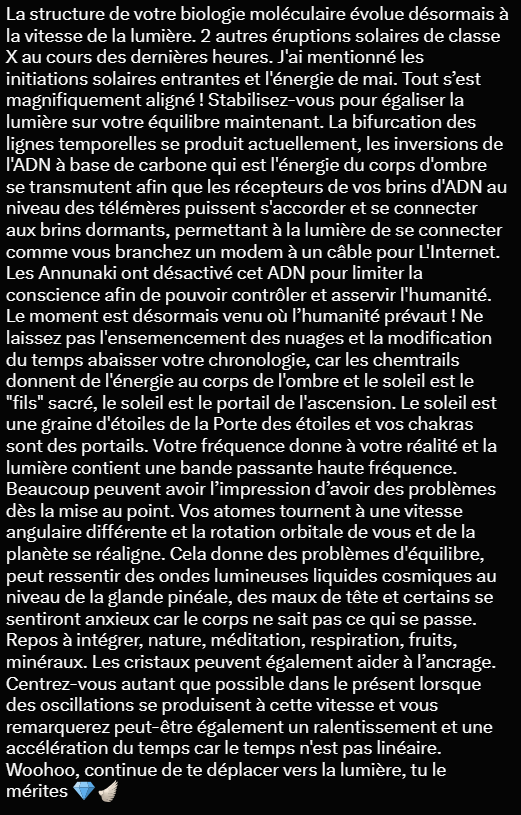 La structure de votre biologie moléculaire évolue désormais à la vitesse de la lumière. 2 autres éruptions solaires de classe X au cours des dernières heures. J'ai mentionné les initiations solaires entrantes et l'énergie de mai. Tout s'est magnifiquement aligné ! Stabilisez-vous pour égaliser la lumière sur votre équilibre maintenant. La bifurcation des lignes temporelles se produit actuellement, les inversions de l'ADN à base de carbone qui est l'énergie du corps d'ombre se transmutent afin que les récepteurs de vos brins d'ADN au niveau des télémères puissent s'accorder et se connecter aux brins dormants, permettant à la lumière de se connecter comme vous branchez un modem à un câble pour L'Internet. Les Annunaki ont désactivé cet ADN pour limiter la conscience afin de pouvoir contrôler et asservir l'humanité. Le moment est désormais venu où l'humanité prévaut ! Ne laissez pas l'ensemencement des nuages et la modification du temps abaisser votre chronologie, car les chemtrails donnent de l'énergie au corps de l'ombre et le soleil est le "fils" sacré, le soleil est le portail de l'ascension. Le soleil est une graine d'étoiles de la Porte des étoiles et vos chakras sont des portails. Votre fréquence donne à votre réalité et la lumière contient une bande passante haute fréquence. Beaucoup peuvent avoir l'impression d'avoir des problèmes dès la mise au point. Vos atomes tournent à une vitesse angulaire différente et la rotation orbitale de vous et de la planète se réaligne. Cela donne des problèmes d'équilibre, peut ressentir des ondes lumineuses liquides cosmiques au niveau de la glande pinéale, des maux de tête et certains se sentiront anxieux car le corps ne sait pas ce qui se passe. Repos à intégrer, nature, méditation, respiration, fruits, minéraux. Les cristaux peuvent également aider à l'ancrage. Centrez-vous autant que possible dans le présent lorsque des oscillations se produisent à cette vitesse et vous remarquerez peut-être également un ralentissement et une accélération du temps car le temps n'est pas linéaire. Woohoo, continue de te déplacer vers la lumière, tu le mérites 💎🕊️